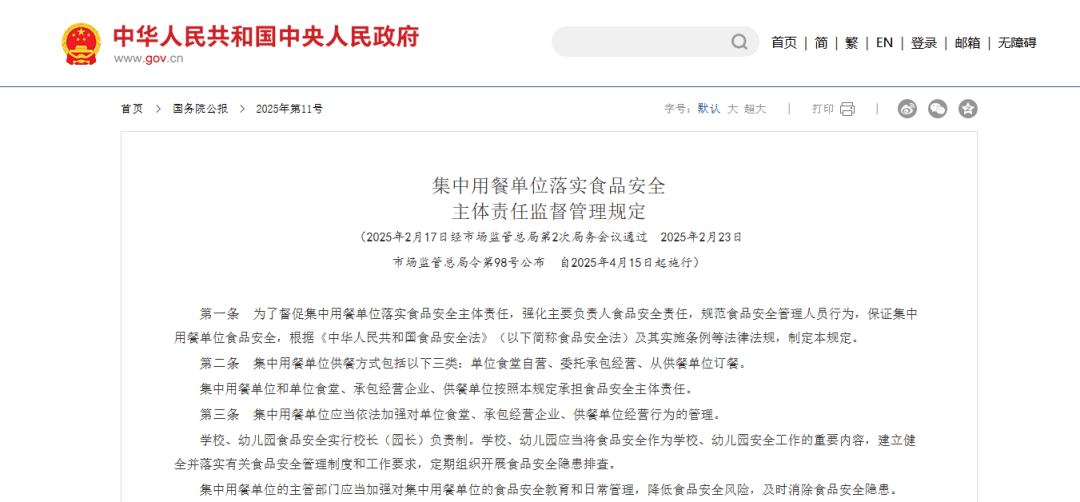 中华人民共和国中央人民政府
www.gov.cn

首页 | 简 | 繁 | EN | 登录 | 邮箱 | 无障碍

首页 > 国务院公报 > 2025年第11号

字号：默认 大 超大 | 打印 |

集中用餐单位落实食品安全
主体责任监督管理规定

（2025年2月17日经市场监管总局第2次局务会议通过　2025年2月23日
市场监管总局令第98号公布　自2025年4月15日起施行）

第一条　为了督促集中用餐单位落实食品安全主体责任，强化主要负责人食品安全责任，规范食品安全管理人员行为，保证集中用餐单位食品安全，根据《中华人民共和国食品安全法》（以下简称食品安全法）及其实施条例等法律法规，制定本规定。

第二条　集中用餐单位供餐方式包括以下三类：单位食堂自营、委托承包经营、从供餐单位订餐。

集中用餐单位和单位食堂、承包经营企业、供餐单位按照本规定承担食品安全主体责任。

第三条　集中用餐单位应当依法加强对单位食堂、承包经营企业、供餐单位经营行为的管理。

学校、幼儿园食品安全实行校长（园长）负责制。学校、幼儿园应当将食品安全作为学校、幼儿园安全工作的重要内容，建立健全并落实有关食品安全管理制度和工作要求，定期组织开展食品安全隐患排查。

集中用餐单位的主管部门应当加强对集中用餐单位的食品安全教育和日常管理，降低食品安全风险，及时消除食品安全隐患。